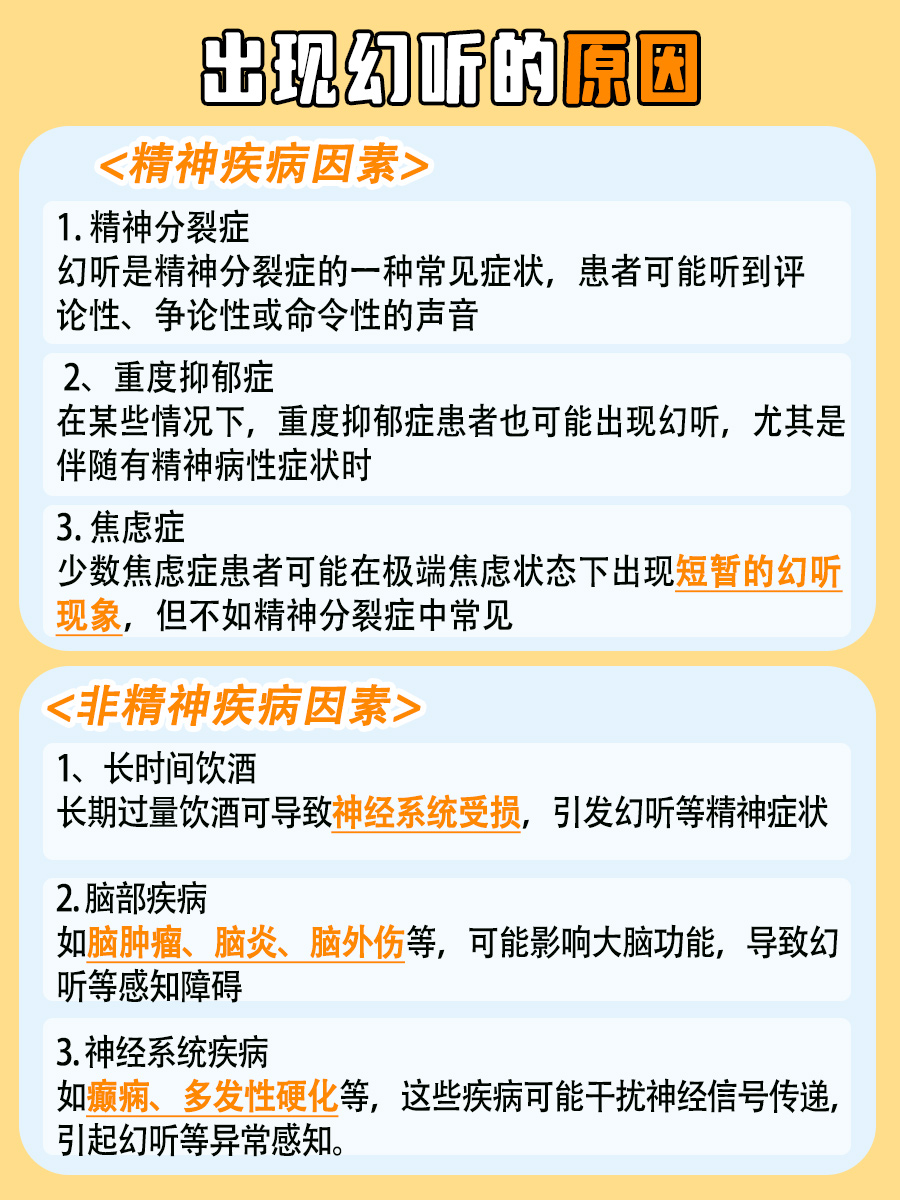 出现幻听的原因

<精神疾病因素>

1. 精神分裂症
幻听是精神分裂症的一种常见症状，患者可能听到评论性、争论性或命令性的声音

2、重度抑郁症
在某些情况下，重度抑郁症患者也可能出现幻听，尤其是伴随有精神病性症状时

3. 焦虑症
少数焦虑症患者可能在极端焦虑状态下出现短暂的幻听现象，但不如精神分裂症中常见

<非精神疾病因素>

1、长时间饮酒
长期过量饮酒可导致神经系统受损，引发幻听等精神症状

2. 脑部疾病
如脑肿瘤、脑炎、脑外伤等，可能影响大脑功能，导致幻听等感知障碍

3. 神经系统疾病
如癫痫、多发性硬化等，这些疾病可能干扰神经信号传递，引起幻听等异常感知。